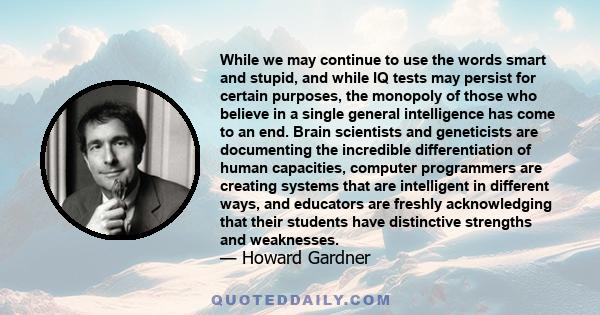 While we may continue to use the words smart and stupid, and while IQ tests may persist for certain purposes, the monopoly of those who believe in a single general intelligence has come to an end. Brain scientists and geneticists are documenting the incredible differentiation of human capacities, computer programmers are creating systems that are intelligent in different ways, and educators are freshly acknowledging that their students have distinctive strengths and weaknesses.
— Howard Gardner

QUOTEDDAILY.COM